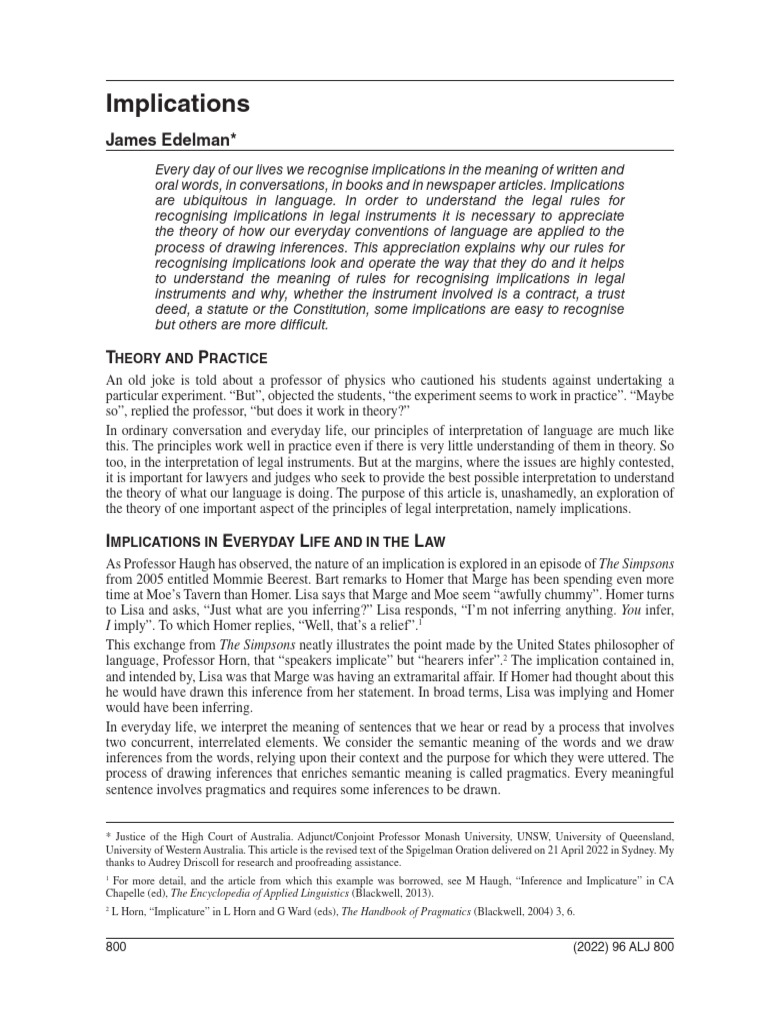 Implications

James Edelman*

Every day of our lives we recognise implications in the meaning of written and oral words, in conversations, in books and in newspaper articles. Implications are ubiquitous in language. In order to understand the legal rules for recognising implications in legal instruments it is necessary to appreciate the theory of how our everyday conventions of language are applied to the process of drawing inferences. This appreciation explains why our rules for recognising implications look and operate the way that they do and it helps to understand the meaning of rules for recognising implications in legal instruments and why, whether the instrument involved is a contract, a trust deed, a statute or the Constitution, some implications are easy to recognise but others are more difficult.

THEORY AND PRACTICE

An old joke is told about a professor of physics who cautioned his students against undertaking a particular experiment. "But", objected the students, "the experiment seems to work in practice". "Maybe so", replied the professor, "but does it work in theory?"

In ordinary conversation and everyday life, our principles of interpretation of language are much like this. The principles work well in practice even if there is very little understanding of them in theory. So too, in the interpretation of legal instruments. But at the margins, where the issues are highly contested, it is important for lawyers and judges who seek to provide the best possible interpretation to understand the theory of what our language is doing. The purpose of this article is, unashamedly, an exploration of the theory of one important aspect of the principles of legal interpretation, namely implications.

IMPLICATIONS IN EVERYDAY LIFE AND IN THE LAW

As Professor Haugh has observed, the nature of an implication is explored in an episode of The Simpsons from 2005 entitled Mommie Beerest. Bart remarks to Homer that Marge has been spending even more time at Moe's Tavern than Homer. Lisa says that Marge and Moe seem "awfully chummy". Homer turns to Lisa and asks, "Just what are you inferring?" Lisa responds, "I'm not inferring anything. You infer, I imply". To which Homer replies, "Well, that's a relief".$^1$

This exchange from The Simpsons neatly illustrates the point made by the United States philosopher of language, Professor Horn, that "speakers implicate" but "hearers infer".$^2$ The implication contained in, and intended by, Lisa was that Marge was having an extramarital affair. If Homer had thought about this he would have drawn this inference from her statement. In broad terms, Lisa was implying and Homer would have been inferring.

In everyday life, we interpret the meaning of sentences that we hear or read by a process that involves two concurrent, interrelated elements. We consider the semantic meaning of the words and we draw inferences from the words, relying upon their context and the purpose for which they were uttered. The process of drawing inferences that enriches semantic meaning is called pragmatics. Every meaningful sentence involves pragmatics and requires some inferences to be drawn.

* Justice of the High Court of Australia. Adjunct/Conjoint Professor Monash University, UNSW, University of Queensland, University of Western Australia. This article is the revised text of the Spigelman Oration delivered on 21 April 2022 in Sydney. My thanks to Audrey Driscoll for research and proofreading assistance.

$^1$ For more detail, and the article from which this example was borrowed, see M Haugh, "Inference and Implicature" in CA Chapelle (ed), The Encyclopedia of Applied Linguistics (Blackwell, 2013).

$^2$ L Horn, "Implicature" in L Horn and G Ward (eds), The Handbook of Pragmatics (Blackwell, 2004) 3, 6.

800 (2022) 96 ALJ 800